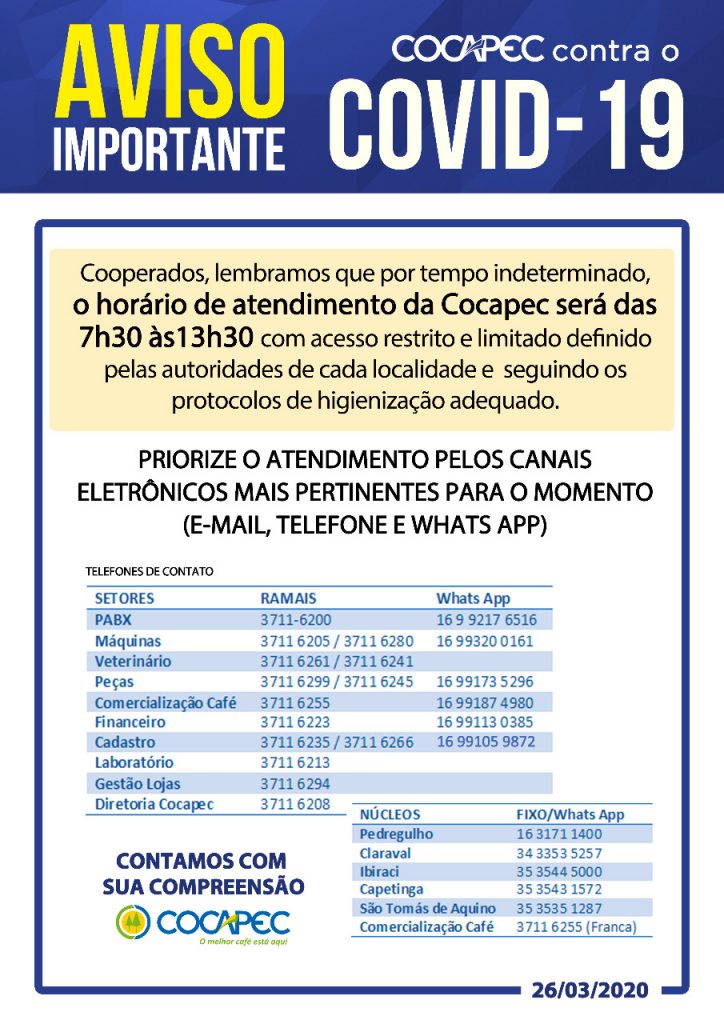 AVISO IMPORTANTE

COCAPEC contra o COVID-19

Cooperados, lembramos que por tempo indeterminado, o horário de atendimento da Cocapec será das 7h30 às13h30 com acesso restrito e limitado definido pelas autoridades de cada localidade e seguindo os protocolos de higienização adequado.

PRIORIZE O ATENDIMENTO PELOS CANAIS ELETRÔNICOS MAIS PERTINENTES PARA O MOMENTO (E-MAIL, TELEFONE E WHATS APP)

TELEFONES DE CONTATO

| SETORES | RAMAIS | Whats App |
|---|---|---|
| PABX | 3711-6200 | 16 9 9217 6516 |
| Máquinas | 3711 6205 / 3711 6280 | 16 99320 0161 |
| Veterinário | 3711 6261 / 3711 6241 | |
| Peças | 3711 6299 / 3711 6245 | 16 99173 5296 |
| Comercialização Café | 3711 6255 | 16 99187 4980 |
| Financeiro | 3711 6223 | 16 99113 0385 |
| Cadastro | 3711 6235 / 3711 6266 | 16 99105 9872 |
| Laboratório | 3711 6213 | |
| Gestão Lojas | 3711 6294 | |
| Diretoria Cocapec | 3711 6208 | |

| NÚCLEOS | FIXO/Whats App |
|---|---|
| Pedregulho | 16 3171 1400 |
| Claraval | 34 3353 5257 |
| Ibiraci | 35 3544 5000 |
| Capetinga | 35 3543 1572 |
| São Tomás de Aquino | 35 3535 1287 |
| Comercialização Café | 3711 6255 (Franca) |

CONTAMOS COM SUA COMPREENSÃO

COCAPEC
O melhor café está aqui

26/03/2020